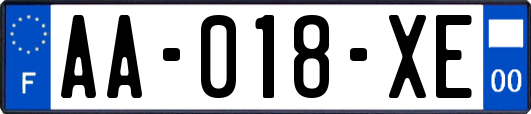 F
AA-018-XE
00